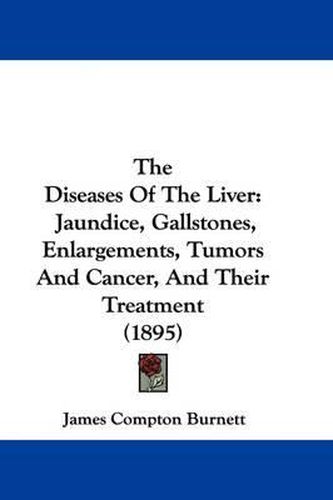 The
Diseases Of The Liver:
Jaundice, Gallstones, Enlargements, Tumors And Cancer, And Their Treatment
(1895)

James Compton Burnett